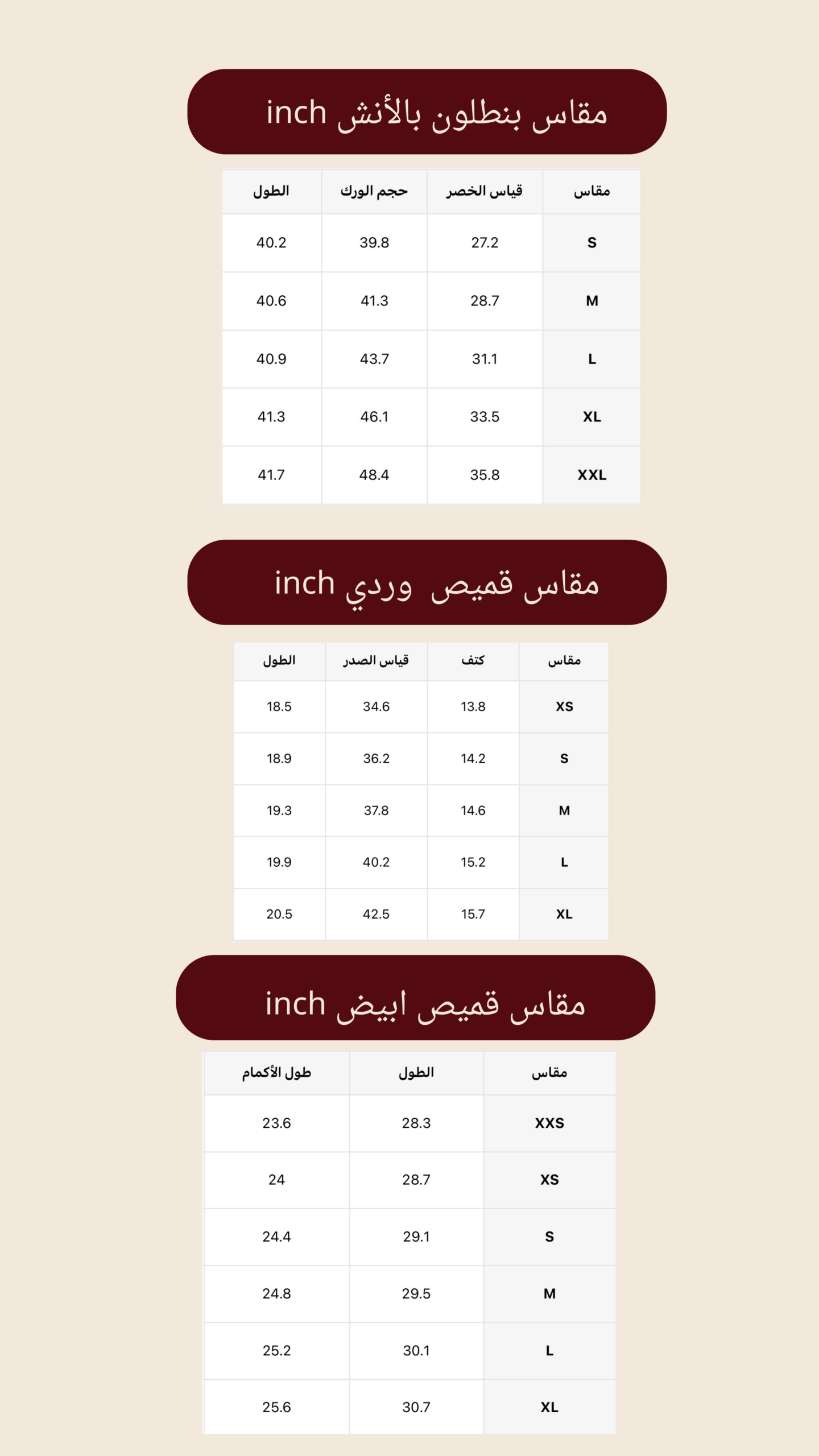 مقاس بنطلون بالأنش inch

| مقاس | قياس الخصر | حجم الورك | الطول |
|---|---|---|---|
| S | 27.2 | 39.8 | 40.2 |
| M | 28.7 | 41.3 | 40.6 |
| L | 31.1 | 43.7 | 40.9 |
| XL | 33.5 | 46.1 | 41.3 |
| XXL | 35.8 | 48.4 | 41.7 |

مقاس قميص وردي inch

| مقاس | كتف | قياس الصدر | الطول |
|---|---|---|---|
| XS | 13.8 | 34.6 | 18.5 |
| S | 14.2 | 36.2 | 18.9 |
| M | 14.6 | 37.8 | 19.3 |
| L | 15.2 | 40.2 | 19.9 |
| XL | 15.7 | 42.5 | 20.5 |

مقاس قميص ابيض inch

| مقاس | الطول | طول الأكمام |
|---|---|---|
| XXS | 28.3 | 23.6 |
| XS | 28.7 | 24 |
| S | 29.1 | 24.4 |
| M | 29.5 | 24.8 |
| L | 30.1 | 25.2 |
| XL | 30.7 | 25.6 |